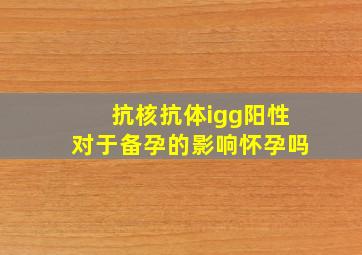 抗核抗体igg阳性
对于备孕的影响怀孕吗